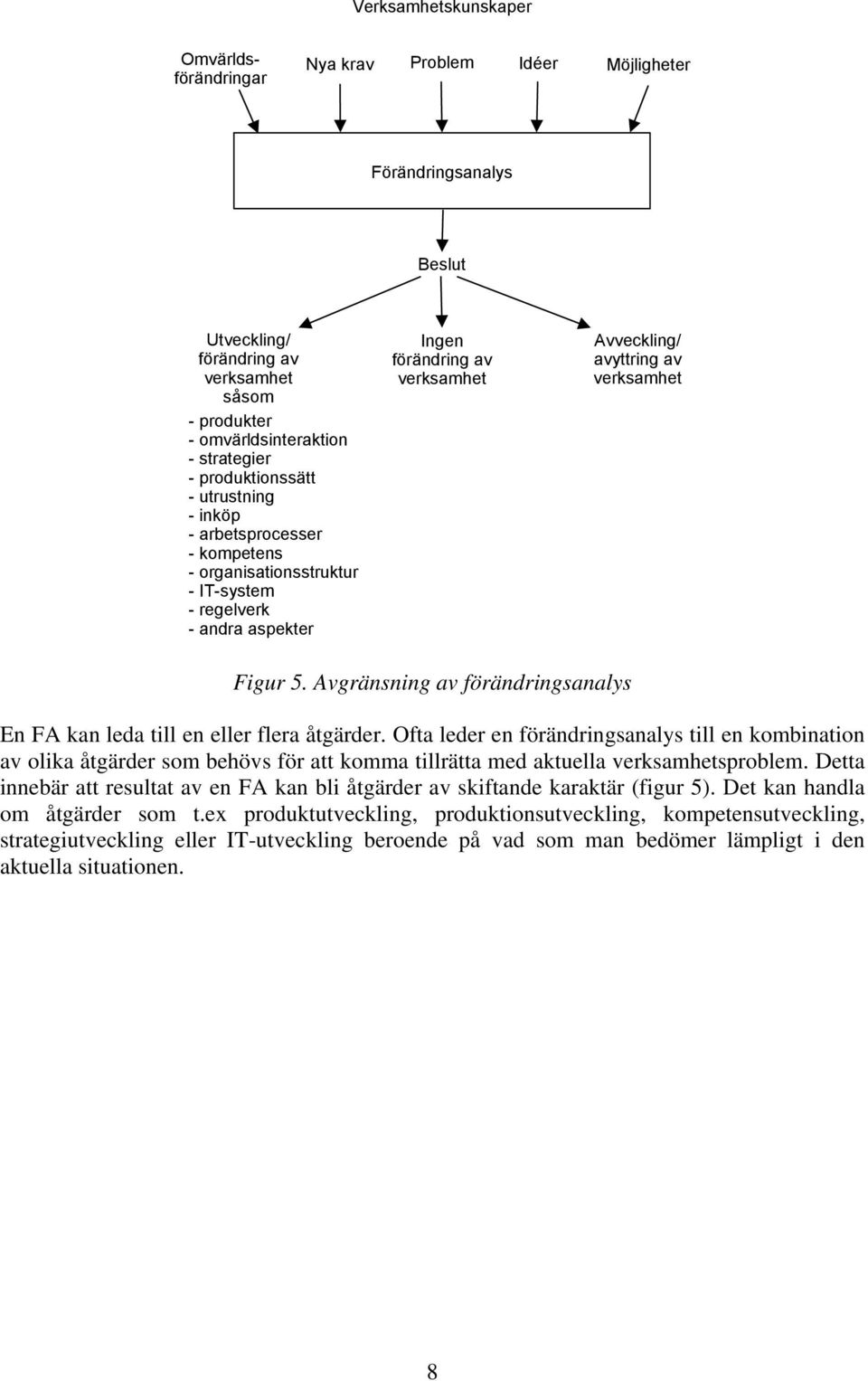 Verksamhetskunskaper

Omvärldsförändringar

Nya krav

Problem

Idéer

Möjligheter

Förändringsanalys

Beslut

Utveckling/ förändring av verksamhet såsom

- produkter
- omvärldsinteraktion
- strategier
- produktionssätt
- utrustning
- inköp
- arbetsprocesser
- kompetens
- organisationsstruktur
- IT-system
- regelverk
- andra aspekter

Ingen förändring av verksamhet

Avveckling/ avyttring av verksamhet

Figur 5. Avgränsning av förändringsanalys

En FA kan leda till en eller flera åtgärder. Ofta leder en förändringsanalys till en kombination av olika åtgärder som behövs för att komma tillrätta med aktuella verksamhetsproblem. Detta innebär att resultat av en FA kan bli åtgärder av skiftande karaktär (figur 5). Det kan handla om åtgärder som t.ex produktutveckling, produktionsutveckling, kompetensutveckling, strategiutveckling eller IT-utveckling beroende på vad som man bedömer lämpligt i den aktuella situationen.

8